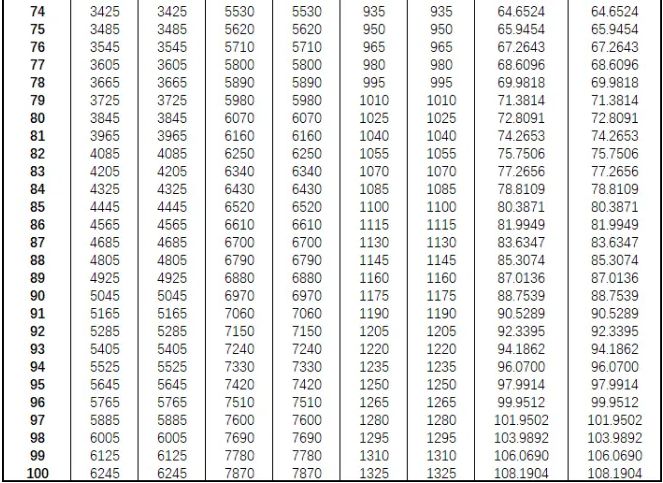 | 74 | 3425 | 3425 | 5530 | 5530 | 935 | 935 | 64.6524 | 64.6524 |
|---|---|---|---|---|---|---|---|---|
| 75 | 3485 | 3485 | 5620 | 5620 | 950 | 950 | 65.9454 | 65.9454 |
| 76 | 3545 | 3545 | 5710 | 5710 | 965 | 965 | 67.2643 | 67.2643 |
| 77 | 3605 | 3605 | 5800 | 5800 | 980 | 980 | 68.6096 | 68.6096 |
| 78 | 3665 | 3665 | 5890 | 5890 | 995 | 995 | 69.9818 | 69.9818 |
| 79 | 3725 | 3725 | 5980 | 5980 | 1010 | 1010 | 71.3814 | 71.3814 |
| 80 | 3845 | 3845 | 6070 | 6070 | 1025 | 1025 | 72.8091 | 72.8091 |
| 81 | 3965 | 3965 | 6160 | 6160 | 1040 | 1040 | 74.2653 | 74.2653 |
| 82 | 4085 | 4085 | 6250 | 6250 | 1055 | 1055 | 75.7506 | 75.7506 |
| 83 | 4205 | 4205 | 6340 | 6340 | 1070 | 1070 | 77.2656 | 77.2656 |
| 84 | 4325 | 4325 | 6430 | 6430 | 1085 | 1085 | 78.8109 | 78.8109 |
| 85 | 4445 | 4445 | 6520 | 6520 | 1100 | 1100 | 80.3871 | 80.3871 |
| 86 | 4565 | 4565 | 6610 | 6610 | 1115 | 1115 | 81.9949 | 81.9949 |
| 87 | 4685 | 4685 | 6700 | 6700 | 1130 | 1130 | 83.6347 | 83.6347 |
| 88 | 4805 | 4805 | 6790 | 6790 | 1145 | 1145 | 85.3074 | 85.3074 |
| 89 | 4925 | 4925 | 6880 | 6880 | 1160 | 1160 | 87.0136 | 87.0136 |
| 90 | 5045 | 5045 | 6970 | 6970 | 1175 | 1175 | 88.7539 | 88.7539 |
| 91 | 5165 | 5165 | 7060 | 7060 | 1190 | 1190 | 90.5289 | 90.5289 |
| 92 | 5285 | 5285 | 7150 | 7150 | 1205 | 1205 | 92.3395 | 92.3395 |
| 93 | 5405 | 5405 | 7240 | 7240 | 1220 | 1220 | 94.1862 | 94.1862 |
| 94 | 5525 | 5525 | 7330 | 7330 | 1235 | 1235 | 96.0700 | 96.0700 |
| 95 | 5645 | 5645 | 7420 | 7420 | 1250 | 1250 | 97.9914 | 97.9914 |
| 96 | 5765 | 5765 | 7510 | 7510 | 1265 | 1265 | 99.9512 | 99.9512 |
| 97 | 5885 | 5885 | 7600 | 7600 | 1280 | 1280 | 101.9502 | 101.9502 |
| 98 | 6005 | 6005 | 7690 | 7690 | 1295 | 1295 | 103.9892 | 103.9892 |
| 99 | 6125 | 6125 | 7780 | 7780 | 1310 | 1310 | 106.0690 | 106.0690 |
| 100 | 6245 | 6245 | 7870 | 7870 | 1325 | 1325 | 108.1904 | 108.1904 |